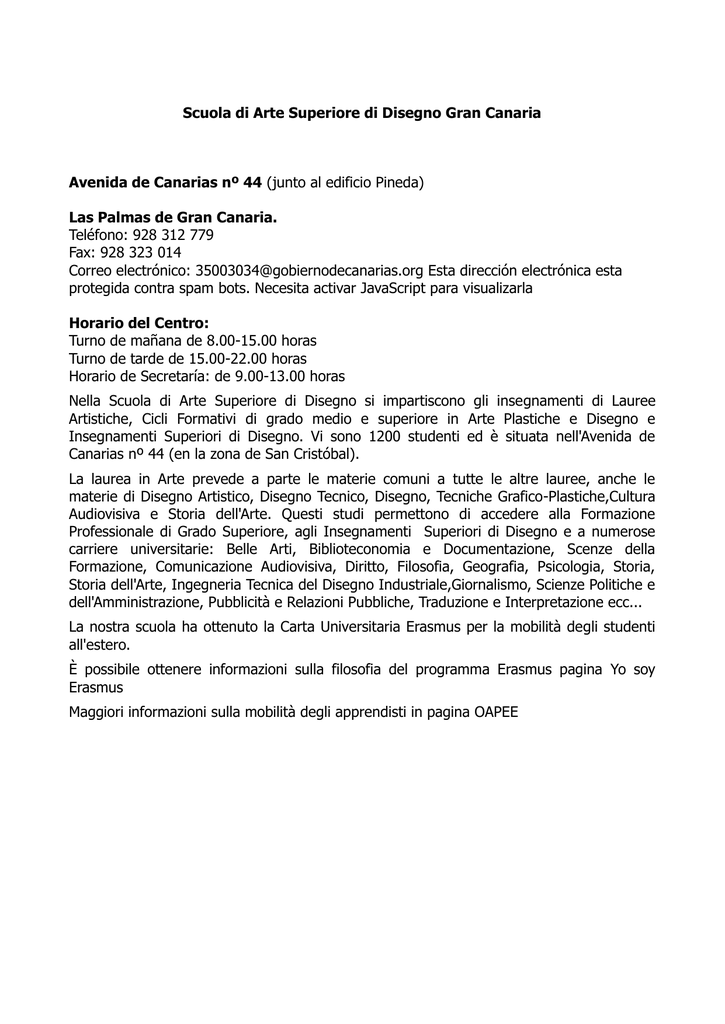 Scuola di Arte Superiore di Disegno Gran Canaria

Avenida de Canarias nº 44 (junto al edificio Pineda)

Las Palmas de Gran Canaria.
Teléfono: 928 312 779
Fax: 928 323 014
Correo electrónico: 35003034@gobiernodecanarias.org Esta dirección electrónica esta protegida contra spam bots. Necesita activar JavaScript para visualizarla

Horario del Centro:
Turno de mañana de 8.00-15.00 horas
Turno de tarde de 15.00-22.00 horas
Horario de Secretaría: de 9.00-13.00 horas

Nella Scuola di Arte Superiore di Disegno si impartiscono gli insegnamenti di Lauree Artistiche, Cicli Formativi di grado medio e superiore in Arte Plastiche e Disegno e Insegnamenti Superiori di Disegno. Vi sono 1200 studenti ed è situata nell'Avenida de Canarias nº 44 (en la zona de San Cristóbal).

La laurea in Arte prevede a parte le materie comuni a tutte le altre lauree, anche le materie di Disegno Artistico, Disegno Tecnico, Disegno, Tecniche Grafico-Plastiche,Cultura Audiovisiva e Storia dell'Arte. Questi studi permettono di accedere alla Formazione Professionale di Grado Superiore, agli Insegnamenti Superiori di Disegno e a numerose carriere universitarie: Belle Arti, Biblioteconomia e Documentazione, Scenze della Formazione, Comunicazione Audiovisiva, Diritto, Filosofia, Geografia, Psicologia, Storia, Storia dell'Arte, Ingegneria Tecnica del Disegno Industriale,Giornalismo, Scienze Politiche e dell'Amministrazione, Pubblicità e Relazioni Pubbliche, Traduzione e Interpretazione ecc...

La nostra scuola ha ottenuto la Carta Universitaria Erasmus per la mobilità degli studenti all'estero.

È possibile ottenere informazioni sulla filosofia del programma Erasmus pagina Yo soy Erasmus

Maggiori informazioni sulla mobilità degli apprendisti in pagina OAPEE